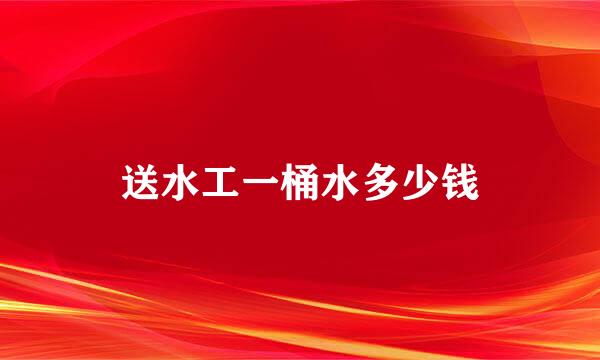 送水工一桶水多少钱